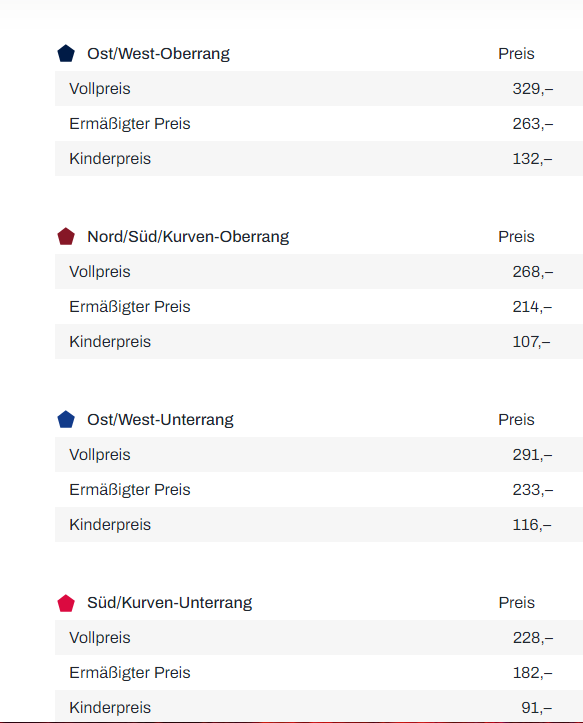 | Ost/West-Oberrang | Preis |
|---|---|
| Vollpreis | 329,– |
| Ermäßigter Preis | 263,– |
| Kinderpreis | 132,– |

| Nord/Süd/Kurven-Oberrang | Preis |
|---|---|
| Vollpreis | 268,– |
| Ermäßigter Preis | 214,– |
| Kinderpreis | 107,– |

| Ost/West-Unterrang | Preis |
|---|---|
| Vollpreis | 291,– |
| Ermäßigter Preis | 233,– |
| Kinderpreis | 116,– |

| Süd/Kurven-Unterrang | Preis |
|---|---|
| Vollpreis | 228,– |
| Ermäßigter Preis | 182,– |
| Kinderpreis | 91,– |